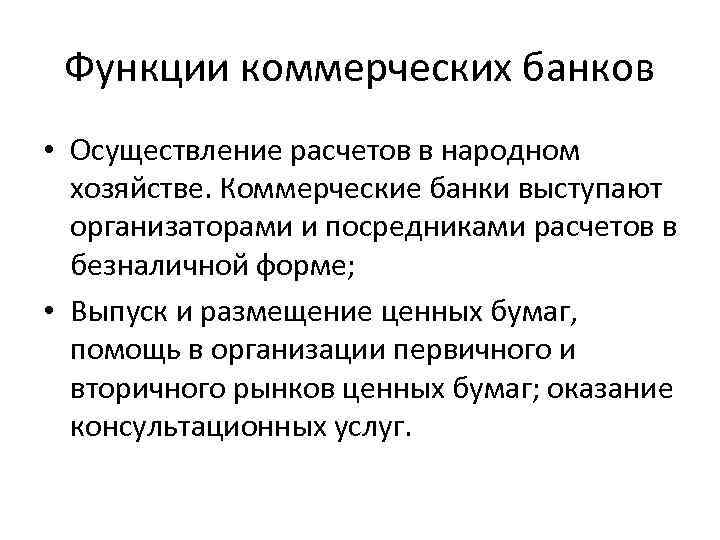 Функции коммерческих банков

• Осуществление расчетов в народном хозяйстве. Коммерческие банки выступают организаторами и посредниками расчетов в безналичной форме;

• Выпуск и размещение ценных бумаг, помощь в организации первичного и вторичного рынков ценных бумаг; оказание консультационных услуг.